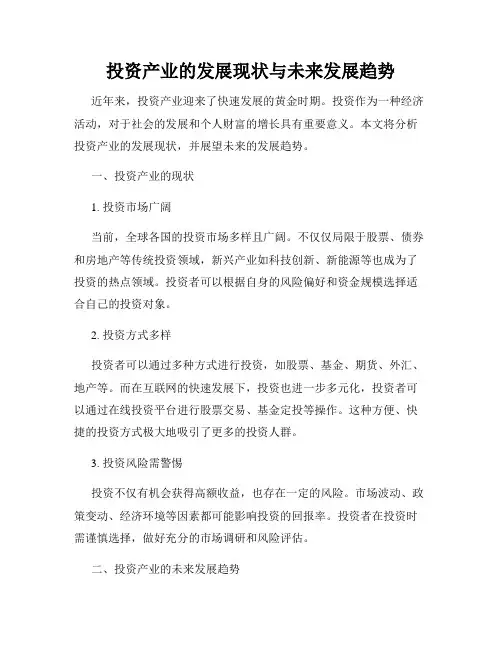 投资产业的发展现状与未来发展趋势

近年来，投资产业迎来了快速发展的黄金时期。投资作为一种经济活动，对于社会的发展和个人财富的增长具有重要意义。本文将分析投资产业的发展现状，并展望未来的发展趋势。

一、投资产业的现状

1. 投资市场广阔

当前，全球各国的投资市场多样且广阔。不仅仅局限于股票、债券和房地产等传统投资领域，新兴产业如科技创新、新能源等也成为了投资的热点领域。投资者可以根据自身的风险偏好和资金规模选择适合自己的投资对象。

2. 投资方式多样

投资者可以通过多种方式进行投资，如股票、基金、期货、外汇、地产等。而在互联网的快速发展下，投资也进一步多元化，投资者可以通过在线投资平台进行股票交易、基金定投等操作。这种方便、快捷的投资方式极大地吸引了更多的投资人群。

3. 投资风险需警惕

投资不仅有机会获得高额收益，也存在一定的风险。市场波动、政策变动、经济环境等因素都可能影响投资的回报率。投资者在投资时需谨慎选择，做好充分的市场调研和风险评估。

二、投资产业的未来发展趋势